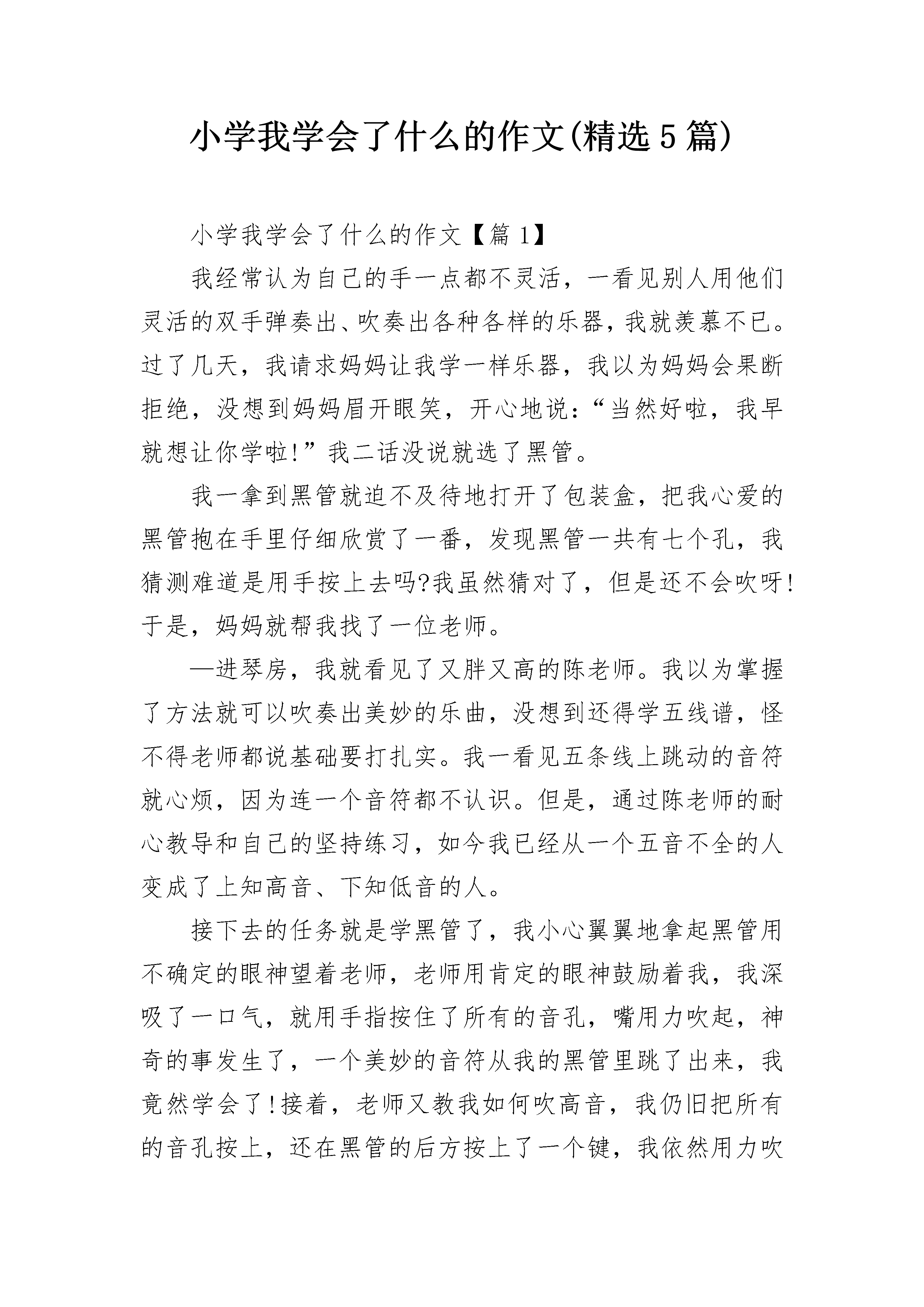 小学我学会了什么的作文(精选5篇)

小学我学会了什么的作文【篇1】

我经常认为自己的手一点都不灵活，一看见别人用他们灵活的双手弹奏出、吹奏出各种各样的乐器，我就羡慕不已。过了几天，我请求妈妈让我学一样乐器，我以为妈妈会果断拒绝，没想到妈妈眉开眼笑，开心地说：“当然好啦，我早就想让你学啦!”我二话没说就选了黑管。

我一拿到黑管就迫不及待地打开了包装盒，把我心爱的黑管抱在手里仔细欣赏了一番，发现黑管一共有七个孔，我猜测难道是用手按上去吗?我虽然猜对了，但是还不会吹呀!于是，妈妈就帮我找了一位老师。

—进琴房，我就看见了又胖又高的陈老师。我以为掌握了方法就可以吹奏出美妙的乐曲，没想到还得学五线谱，怪不得老师都说基础要打扎实。我一看见五条线上跳动的音符就心烦，因为连一个音符都不认识。但是，通过陈老师的耐心教导和自己的坚持练习，如今我已经从一个五音不全的人变成了上知高音、下知低音的人。

接下去的任务就是学黑管了，我小心翼翼地拿起黑管用不确定的眼神望着老师，老师用肯定的眼神鼓励着我，我深吸了一口气，就用手指按住了所有的音孔，嘴用力吹起，神奇的事发生了，一个美妙的音符从我的黑管里跳了出来，我竟然学会了!接着，老师又教我如何吹高音，我仍旧把所有的音孔按上，还在黑管的后方按上了一个键，我依然用力吹